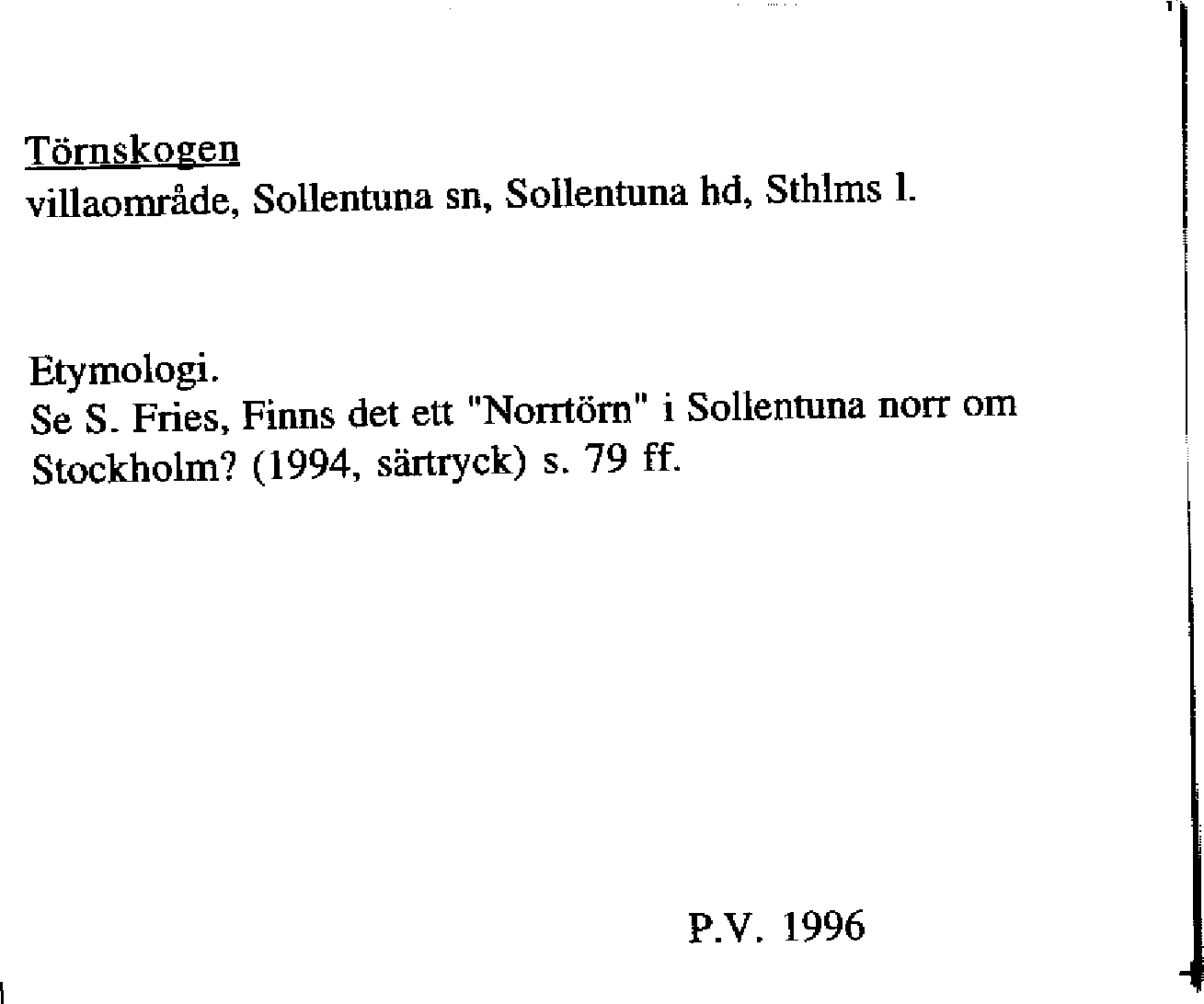 Törnskogen
villaområde, Sollentuna sn, Sollentuna hd, Sthlms l.

Etymologi.
Se S. Fries, Finns det ett "Norrtörn" i Sollentuna norr om Stockholm? (1994, särtryck) s. 79 ff.

P.V. 1996